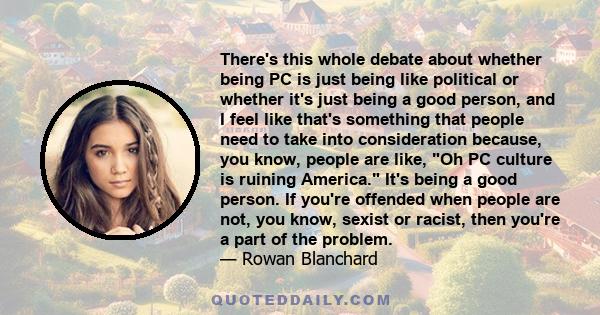 There's this whole debate about whether being PC is just being like political or whether it's just being a good person, and I feel like that's something that people need to take into consideration because, you know, people are like, "Oh PC culture is ruining America." It's being a good person. If you're offended when people are not, you know, sexist or racist, then you're a part of the problem.
— Rowan Blanchard

QUOTEDDAILY.COM